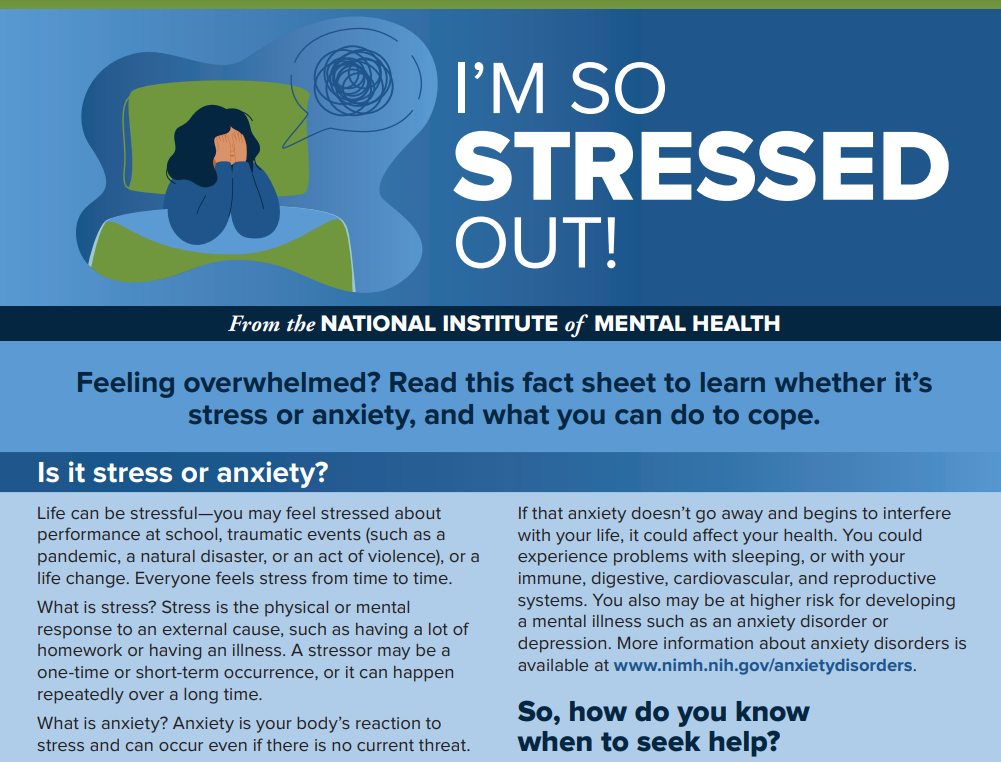 I'M SO STRESSED OUT!

From the NATIONAL INSTITUTE of MENTAL HEALTH

Feeling overwhelmed? Read this fact sheet to learn whether it's stress or anxiety, and what you can do to cope.

Is it stress or anxiety?

Life can be stressful—you may feel stressed about performance at school, traumatic events (such as a pandemic, a natural disaster, or an act of violence), or a life change. Everyone feels stress from time to time.

What is stress? Stress is the physical or mental response to an external cause, such as having a lot of homework or having an illness. A stressor may be a one-time or short-term occurrence, or it can happen repeatedly over a long time.

What is anxiety? Anxiety is your body's reaction to stress and can occur even if there is no current threat.

If that anxiety doesn't go away and begins to interfere with your life, it could affect your health. You could experience problems with sleeping, or with your immune, digestive, cardiovascular, and reproductive systems. You also may be at higher risk for developing a mental illness such as an anxiety disorder or depression. More information about anxiety disorders is available at www.nimh.nih.gov/anxietydisorders.

So, how do you know when to seek help?